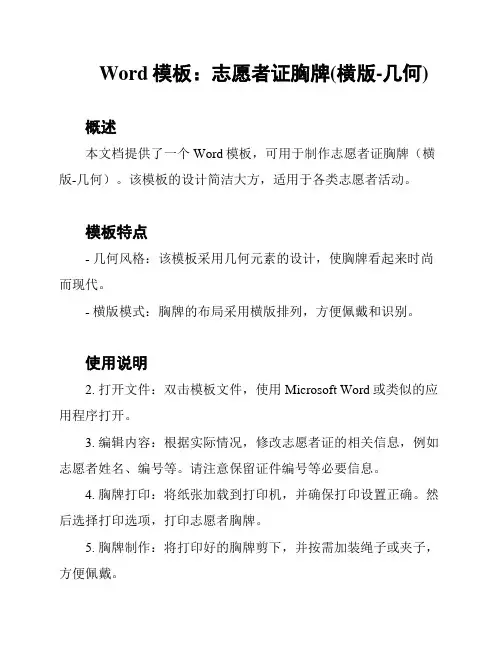 Word 模板：志愿者证胸牌(横版-几何)

概述

本文档提供了一个 Word 模板，可用于制作志愿者证胸牌（横版-几何）。该模板的设计简洁大方，适用于各类志愿者活动。

模板特点

- 几何风格：该模板采用几何元素的设计，使胸牌看起来时尚而现代。

- 横版模式：胸牌的布局采用横版排列，方便佩戴和识别。

使用说明

2. 打开文件：双击模板文件，使用 Microsoft Word 或类似的应用程序打开。

3. 编辑内容：根据实际情况，修改志愿者证的相关信息，例如志愿者姓名、编号等。请注意保留证件编号等必要信息。

4. 胸牌打印：将纸张加载到打印机，并确保打印设置正确。然后选择打印选项，打印志愿者胸牌。

5. 胸牌制作：将打印好的胸牌剪下，并按需加装绳子或夹子，方便佩戴。